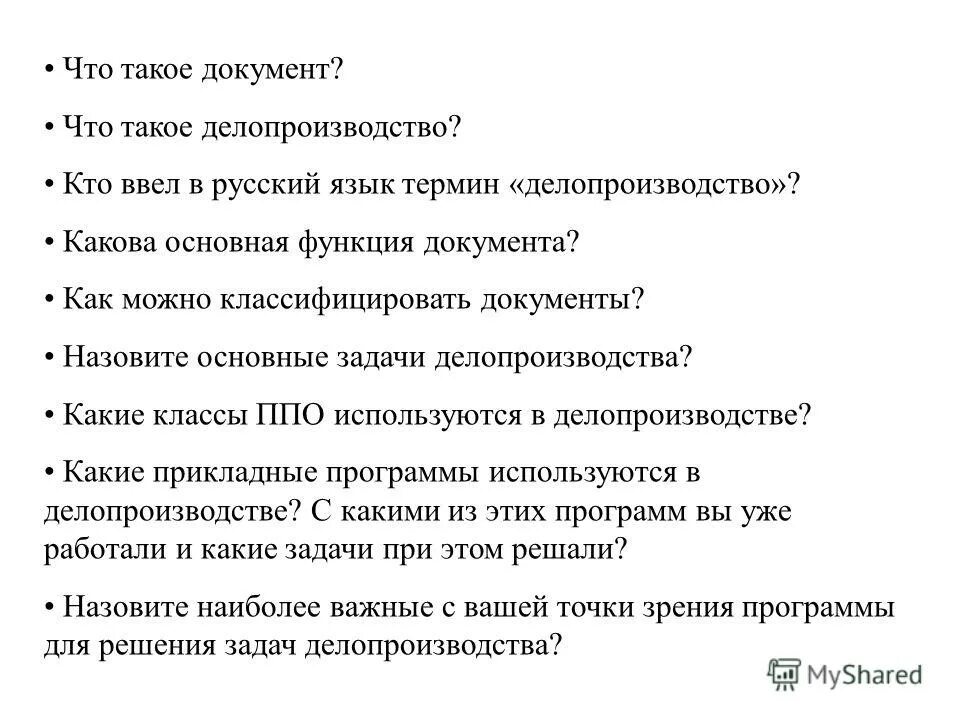 • Что такое документ?

• Что такое делопроизводство?

• Кто ввел в русский язык термин «делопроизводство»?

• Какова основная функция документа?

• Как можно классифицировать документы?

• Назовите основные задачи делопроизводства?

• Какие классы ППО используются в делопроизводстве?

• Какие прикладные программы используются в делопроизводстве? С какими из этих программ вы уже работали и какие задачи при этом решали?

• Назовите наиболее важные с вашей точки зрения программы для решения задач делопроизводства?

MyShared